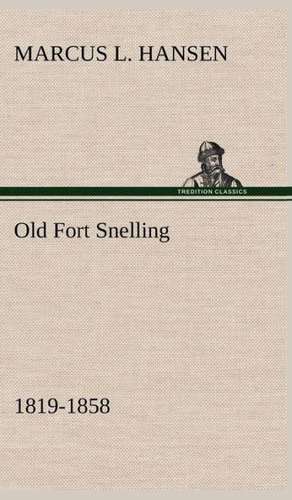 MARCUS L. HANSEN

TREDITION CLASSICS

Old Fort Snelling

1819-1858